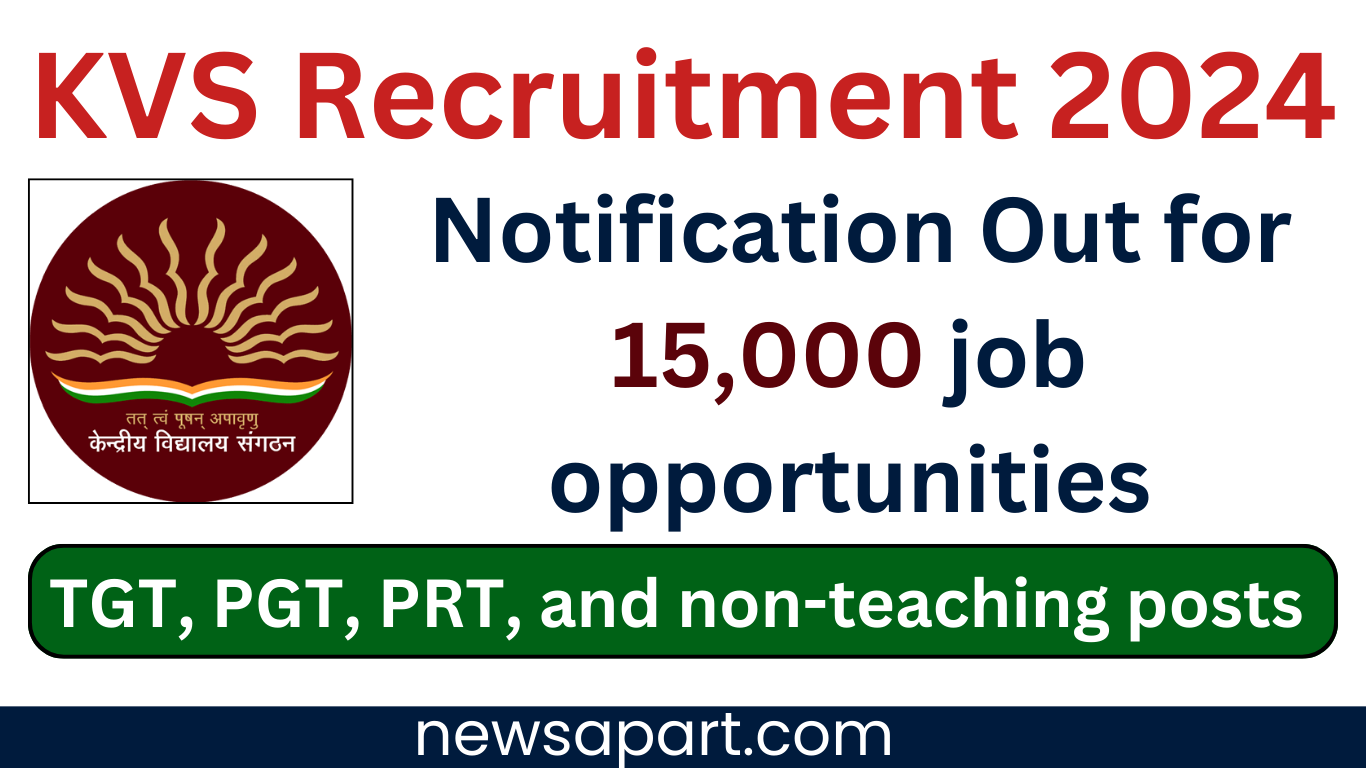 KVS Recruitment 2024

तत् त्वं पूषन् अपावृणु
केन्द्रीय विद्यालय संगठन

Notification Out for 15,000 job opportunities

TGT, PGT, PRT, and non-teaching posts

newsapart.com